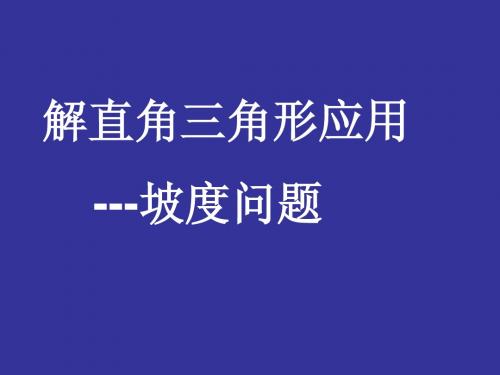 解直角三角形应用

---坡度问题